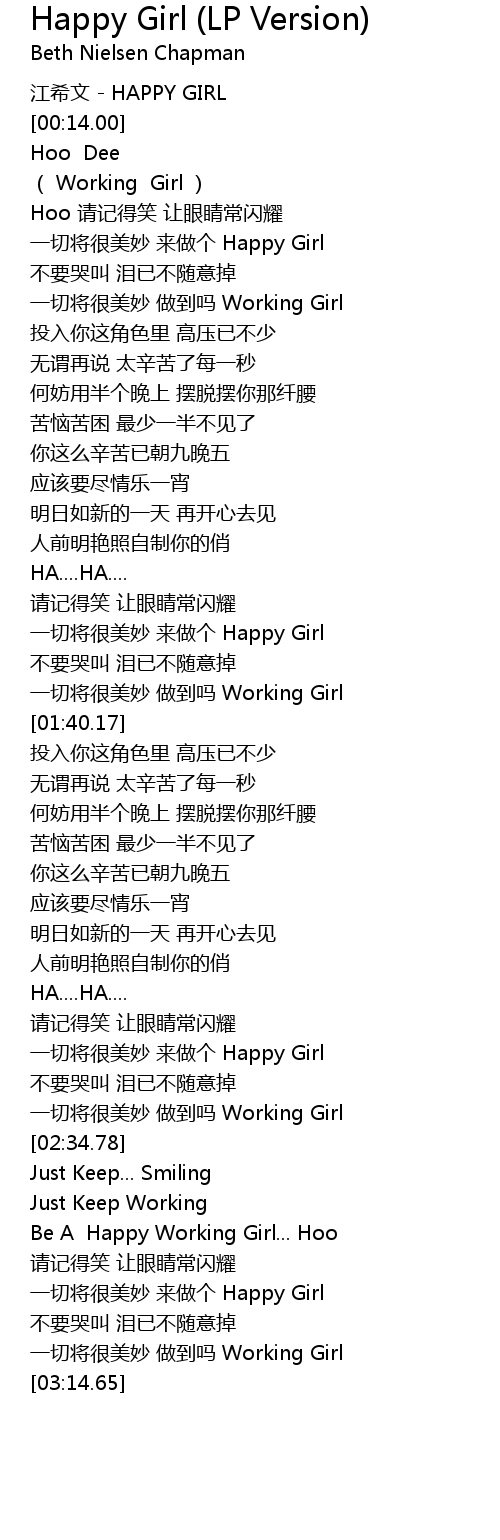 Happy Girl (LP Version)
Beth Nielsen Chapman

江希文 - HAPPY GIRL
[00:14.00]
Hoo Dee
( Working Girl )
Hoo 请记得笑 让眼睛常闪耀
一切将很美妙 来做个 Happy Girl
不要哭叫 泪已不随意掉
一切将很美妙 做到吗 Working Girl
投入你这角色里 高压已不少
无谓再说 太辛苦了每一秒
何妨用半个晚上 摆脱摆你那纤腰
苦恼苦困 最少一半不见了
你这么辛苦已朝九晚五
应该要尽情乐一宵
明日如新的一天 再开心去见
人前明艳照自制你的俏
HA....HA....
请记得笑 让眼睛常闪耀
一切将很美妙 来做个 Happy Girl
不要哭叫 泪已不随意掉
一切将很美妙 做到吗 Working Girl
[01:40.17]
投入你这角色里 高压已不少
无谓再说 太辛苦了每一秒
何妨用半个晚上 摆脱摆你那纤腰
苦恼苦困 最少一半不见了
你这么辛苦已朝九晚五
应该要尽情乐一宵
明日如新的一天 再开心去见
人前明艳照自制你的俏
HA....HA....
请记得笑 让眼睛常闪耀
一切将很美妙 来做个 Happy Girl
不要哭叫 泪已不随意掉
一切将很美妙 做到吗 Working Girl
[02:34.78]
Just Keep... Smiling
Just Keep Working
Be A Happy Working Girl... Hoo
请记得笑 让眼睛常闪耀
一切将很美妙 来做个 Happy Girl
不要哭叫 泪已不随意掉
一切将很美妙 做到吗 Working Girl
[03:14.65]